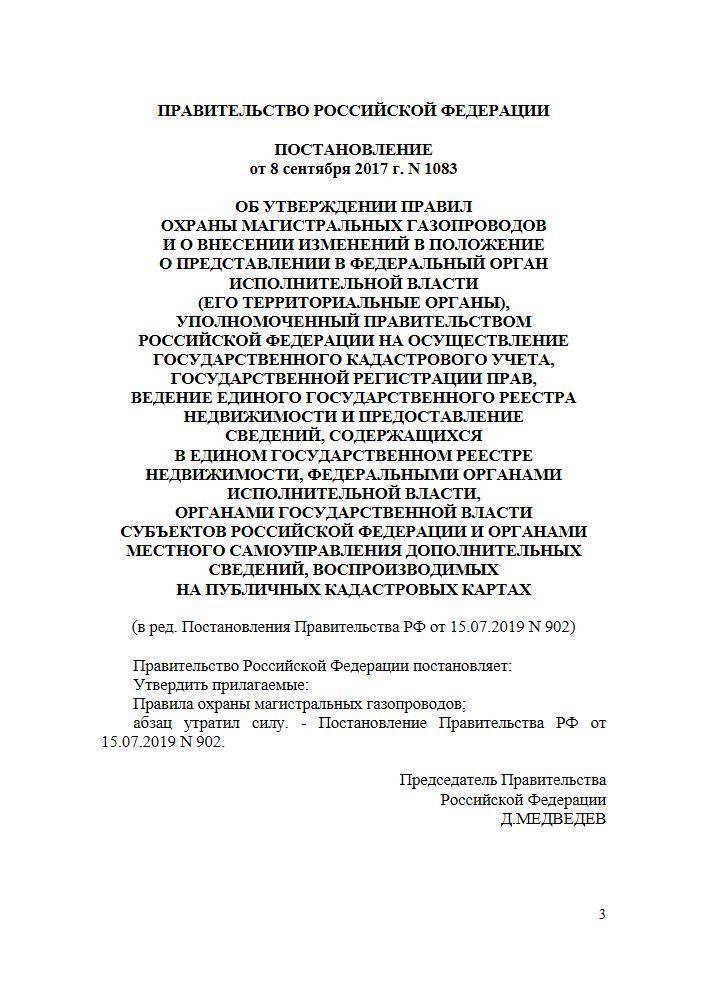 ПРАВИТЕЛЬСТВО РОССИЙСКОЙ ФЕДЕРАЦИИ

ПОСТАНОВЛЕНИЕ
от 8 сентября 2017 г. N 1083

ОБ УТВЕРЖДЕНИИ ПРАВИЛ
ОХРАНЫ МАГИСТРАЛЬНЫХ ГАЗОПРОВОДОВ
И О ВНЕСЕНИИ ИЗМЕНЕНИЙ В ПОЛОЖЕНИЕ
О ПРЕДСТАВЛЕНИИ В ФЕДЕРАЛЬНЫЙ ОРГАН
ИСПОЛНИТЕЛЬНОЙ ВЛАСТИ
(ЕГО ТЕРРИТОРИАЛЬНЫЕ ОРГАНЫ),
УПОЛНОМОЧЕННЫЙ ПРАВИТЕЛЬСТВОМ
РОССИЙСКОЙ ФЕДЕРАЦИИ НА ОСУЩЕСТВЛЕНИЕ
ГОСУДАРСТВЕННОГО КАДАСТРОВОГО УЧЕТА,
ГОСУДАРСТВЕННОЙ РЕГИСТРАЦИИ ПРАВ,
ВЕДЕНИЕ ЕДИНОГО ГОСУДАРСТВЕННОГО РЕЕСТРА
НЕДВИЖИМОСТИ И ПРЕДОСТАВЛЕНИЕ
СВЕДЕНИЙ, СОДЕРЖАЩИХСЯ
В ЕДИНОМ ГОСУДАРСТВЕННОМ РЕЕСТРЕ
НЕДВИЖИМОСТИ, ФЕДЕРАЛЬНЫМИ ОРГАНАМИ
ИСПОЛНИТЕЛЬНОЙ ВЛАСТИ,
ОРГАНАМИ ГОСУДАРСТВЕННОЙ ВЛАСТИ
СУБЪЕКТОВ РОССИЙСКОЙ ФЕДЕРАЦИИ И ОРГАНАМИ
МЕСТНОГО САМОУПРАВЛЕНИЯ ДОПОЛНИТЕЛЬНЫХ
СВЕДЕНИЙ, ВОСПРОИЗВОДИМЫХ
НА ПУБЛИЧНЫХ КАДАСТРОВЫХ КАРТАХ

(в ред. Постановления Правительства РФ от 15.07.2019 N 902)

Правительство Российской Федерации постановляет:
Утвердить прилагаемые:
Правила охраны магистральных газопроводов;
абзац утратил силу. - Постановление Правительства РФ от 15.07.2019 N 902.

Председатель Правительства
Российской Федерации
Д.МЕДВЕДЕВ

3